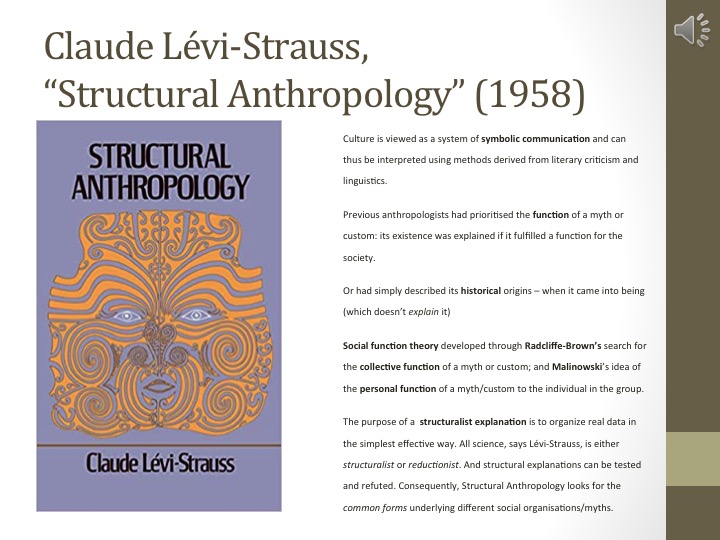 Claude Lévi-Strauss,
"Structural Anthropology" (1958)

STRUCTURAL
ANTHROPOLOGY

Claude Lévi-Strauss

Culture is viewed as a system of symbolic communication and can thus be interpreted using methods derived from literary criticism and linguistics.

Previous anthropologists had prioritised the function of a myth or custom: its existence was explained if it fulfilled a function for the society.

Or had simply described its historical origins – when it came into being (which doesn't explain it)

Social function theory developed through Radcliffe-Brown's search for the collective function of a myth or custom; and Malinowski's idea of the personal function of a myth/custom to the individual in the group.

The purpose of a structuralist explanation is to organize real data in the simplest effective way. All science, says Lévi-Strauss, is either structuralist or reductionist. And structural explanations can be tested and refuted. Consequently, Structural Anthropology looks for the common forms underlying different social organisations/myths.